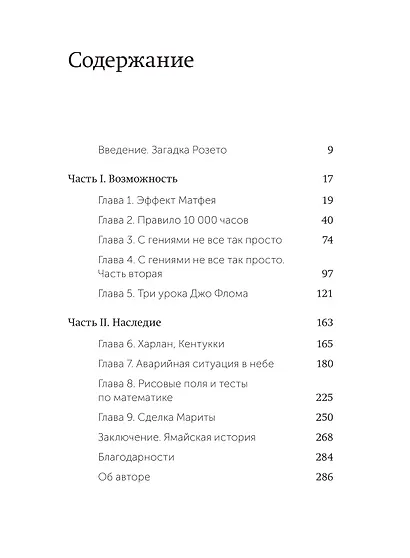 Содержание

Введение. Загадка Розето 9

Часть I. Возможность 17

Глава 1. Эффект Матфея 19

Глава 2. Правило 10 000 часов 40

Глава 3. С гениями не все так просто 74

Глава 4. С гениями не все так просто. Часть вторая 97

Глава 5. Три урока Джо Флома 121

Часть II. Наследие 163

Глава 6. Харлан, Кентукки 165

Глава 7. Аварийная ситуация в небе 180

Глава 8. Рисовые поля и тесты по математике 225

Глава 9. Сделка Мариты 250

Заключение. Ямайская история 268

Благодарности 284

Об авторе 286